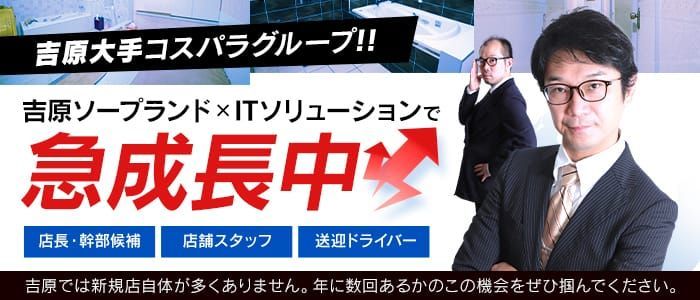 吉原大手コスパラグループ!!

吉原ソープランド×ITソリューションで

急成長中

店長・幹部候補

店舗スタッフ

送迎ドライバー

吉原では新規店自体が多くありません。年に数回あるかのこの機会をぜひ掴んでください。